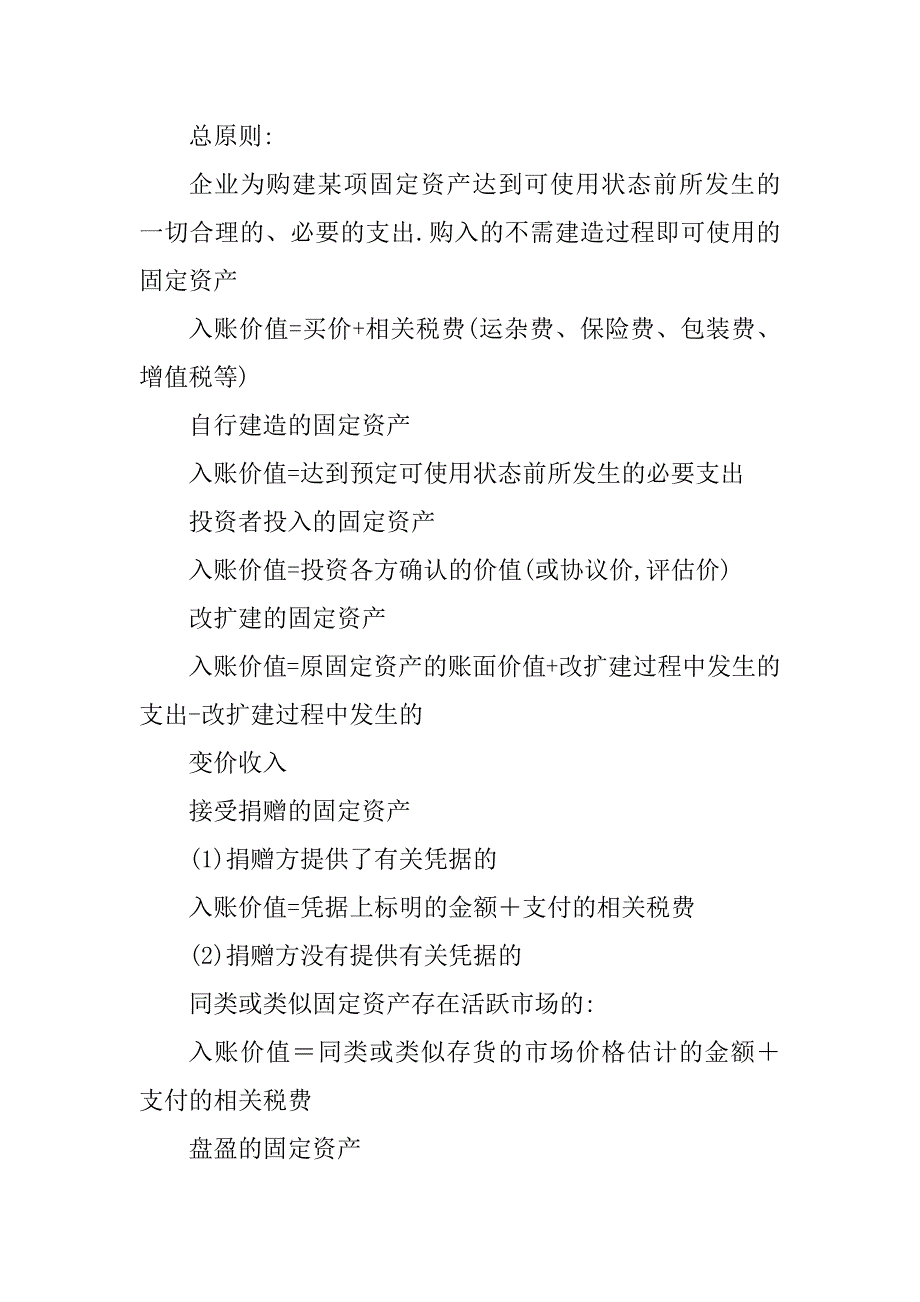 总原则:

企业为购建某项固定资产达到可使用状态前所发生的一切合理的、必要的支出.购入的不需建造过程即可使用的固定资产

入账价值=买价+相关税费(运杂费、保险费、包装费、增值税等)

自行建造的固定资产

入账价值=达到预定可使用状态前所发生的必要支出

投资者投入的固定资产

入账价值=投资各方确认的价值(或协议价,评估价)

改扩建的固定资产

入账价值=原固定资产的账面价值+改扩建过程中发生的支出-改扩建过程中发生的

变价收入

接受捐赠的固定资产

(1)捐赠方提供了有关凭据的

入账价值=凭据上标明的金额＋支付的相关税费

(2)捐赠方没有提供有关凭据的

同类或类似固定资产存在活跃市场的:

入账价值＝同类或类似存货的市场价格估计的金额＋支付的相关税费

盘盈的固定资产